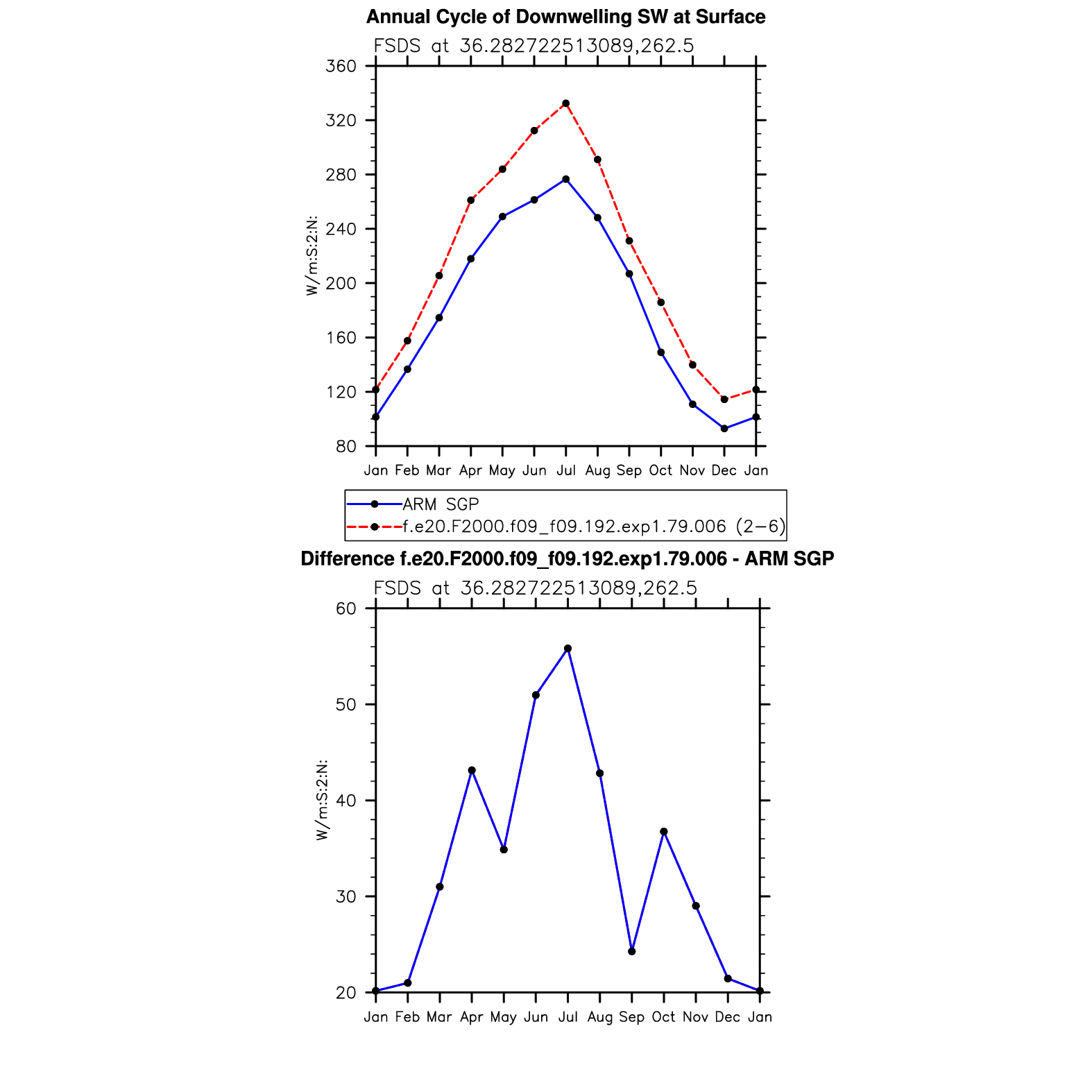 Annual Cycle of Downwelling SW at Surface

FSDS at 36.282722513089,262.5

360
320
280
240
200
160
120
80

W/m:S:2:N:

Jan Feb Mar Apr May Jun Jul Aug Sep Oct Nov Dec Jan

ARM SGP
f.e20.F2000.f09_f09.192.exp1.79.006 (2−6)

Difference f.e20.F2000.f09_f09.192.exp1.79.006 - ARM SGP

FSDS at 36.282722513089,262.5

60
50
40
30
20

W/m:S:2:N:

Jan Feb Mar Apr May Jun Jul Aug Sep Oct Nov Dec Jan